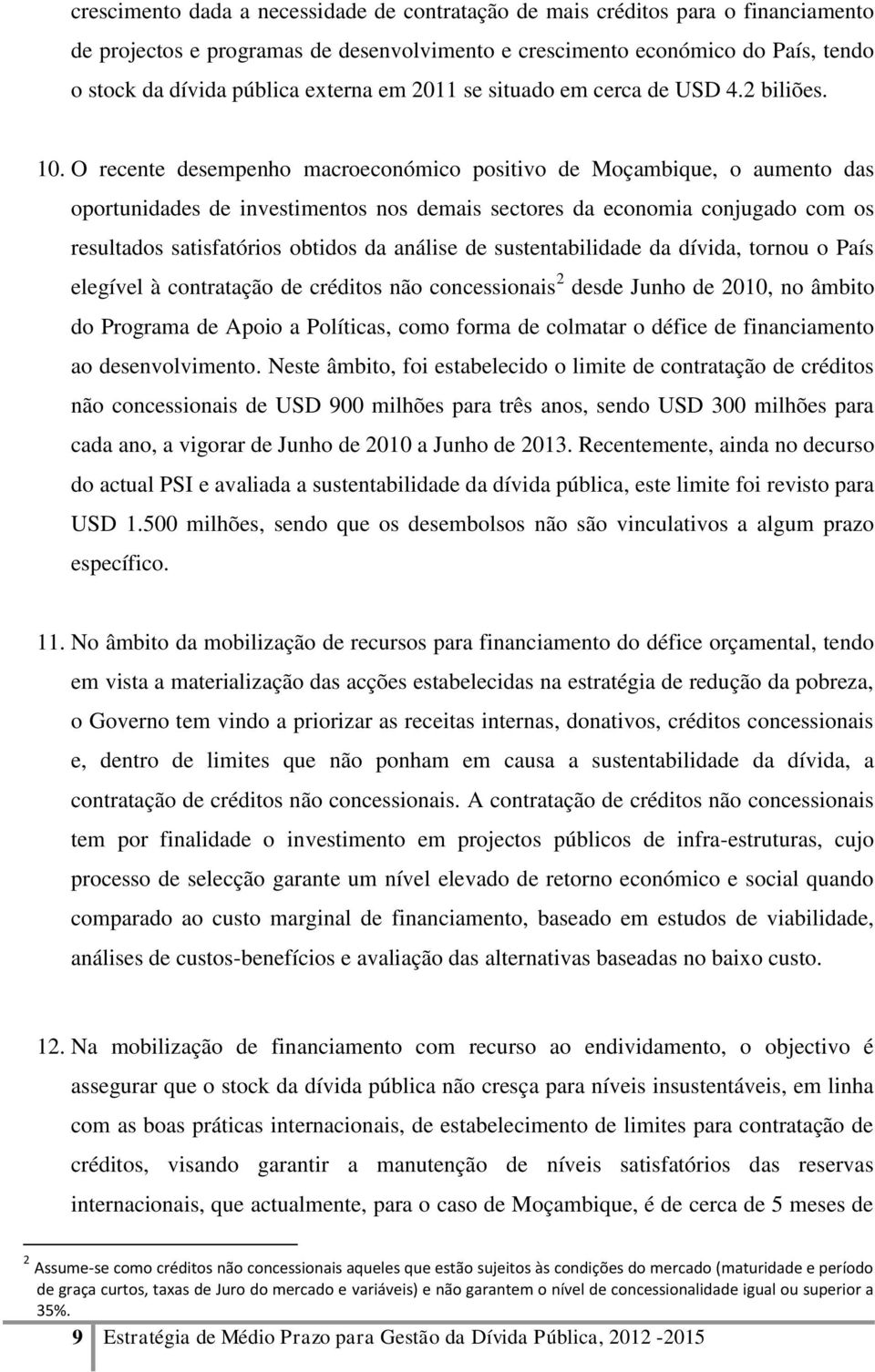 crescimento dada a necessidade de contratação de mais créditos para o financiamento de projectos e programas de desenvolvimento e crescimento económico do País, tendo o stock da dívida pública externa em 2011 se situado em cerca de USD 4.2 biliões.

10. O recente desempenho macroeconómico positivo de Moçambique, o aumento das oportunidades de investimentos nos demais sectores da economia conjugado com os resultados satisfatórios obtidos da análise de sustentabilidade da dívida, tornou o País elegível à contratação de créditos não concessionais$^2$ desde Junho de 2010, no âmbito do Programa de Apoio a Políticas, como forma de colmatar o défice de financiamento ao desenvolvimento. Neste âmbito, foi estabelecido o limite de contratação de créditos não concessionais de USD 900 milhões para três anos, sendo USD 300 milhões para cada ano, a vigorar de Junho de 2010 a Junho de 2013. Recentemente, ainda no decurso do actual PSI e avaliada a sustentabilidade da dívida pública, este limite foi revisto para USD 1.500 milhões, sendo que os desembolsos não são vinculativos a algum prazo específico.

11. No âmbito da mobilização de recursos para financiamento do défice orçamental, tendo em vista a materialização das acções estabelecidas na estratégia de redução da pobreza, o Governo tem vindo a priorizar as receitas internas, donativos, créditos concessionais e, dentro de limites que não ponham em causa a sustentabilidade da dívida, a contratação de créditos não concessionais. A contratação de créditos não concessionais tem por finalidade o investimento em projectos públicos de infra-estruturas, cujo processo de selecção garante um nível elevado de retorno económico e social quando comparado ao custo marginal de financiamento, baseado em estudos de viabilidade, análises de custos-benefícios e avaliação das alternativas baseadas no baixo custo.

12. Na mobilização de financiamento com recurso ao endividamento, o objectivo é assegurar que o stock da dívida pública não cresça para níveis insustentáveis, em linha com as boas práticas internacionais, de estabelecimento de limites para contratação de créditos, visando garantir a manutenção de níveis satisfatórios das reservas internacionais, que actualmente, para o caso de Moçambique, é de cerca de 5 meses de

$^2$ Assume-se como créditos não concessionais aqueles que estão sujeitos às condições do mercado (maturidade e período de graça curtos, taxas de Juro do mercado e variáveis) e não garantem o nível de concessionalidade igual ou superior a 35%.

9 Estratégia de Médio Prazo para Gestão da Dívida Pública, 2012 -2015